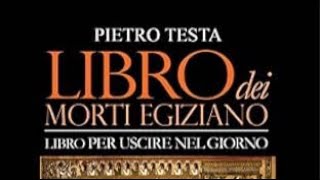 PIETRO TESTA

LIBRO dei MORTI EGIZIANO

LIBRO PER USCIRE NEL GIORNO